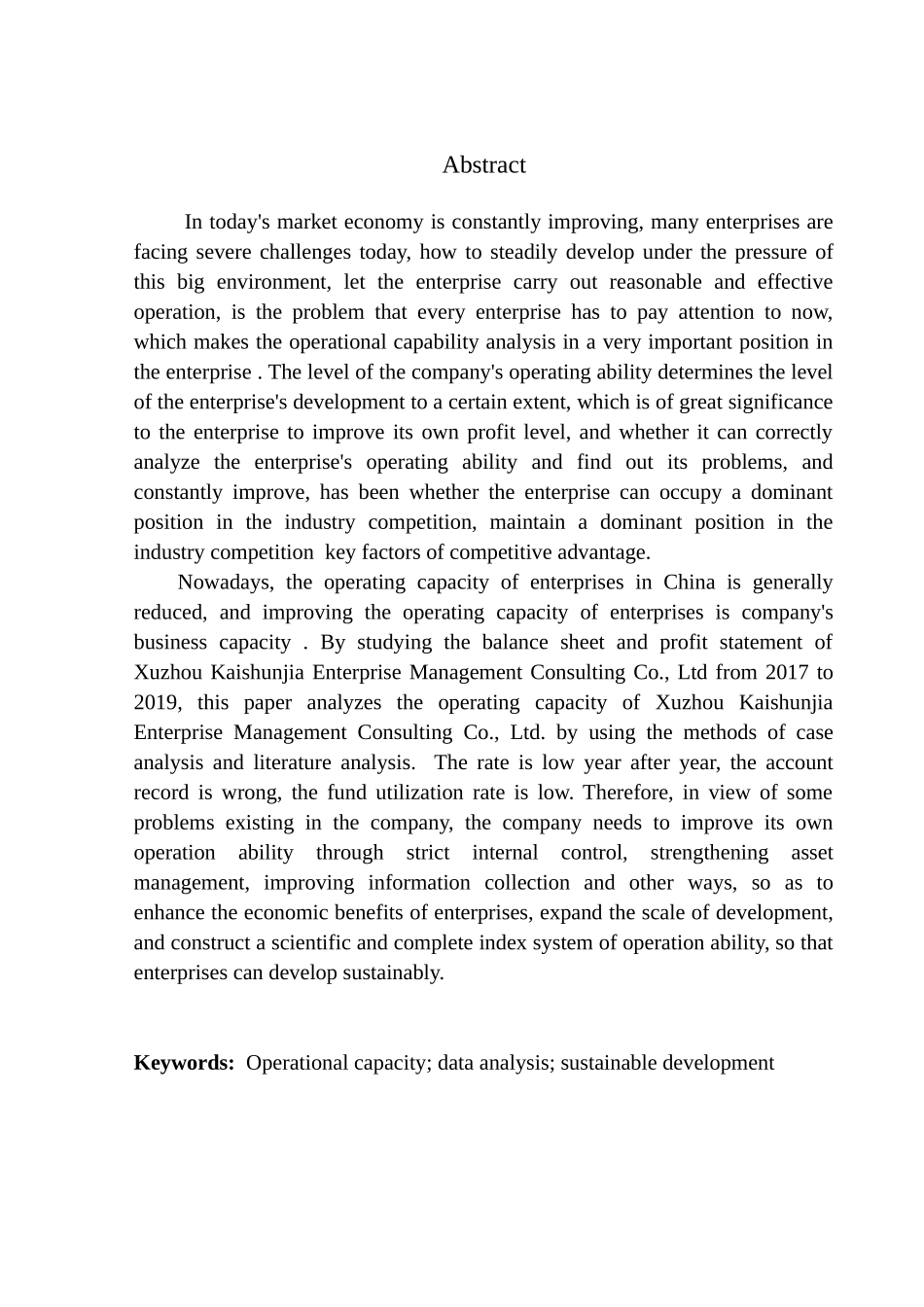 Abstract

In today's market economy is constantly improving, many enterprises are facing severe challenges today, how to steadily develop under the pressure of this big environment, let the enterprise carry out reasonable and effective operation, is the problem that every enterprise has to pay attention to now, which makes the operational capability analysis in a very important position in the enterprise . The level of the company's operating ability determines the level of the enterprise's development to a certain extent, which is of great significance to the enterprise to improve its own profit level, and whether it can correctly analyze the enterprise's operating ability and find out its problems, and constantly improve, has been whether the enterprise can occupy a dominant position in the industry competition, maintain a dominant position in the industry competition key factors of competitive advantage.

Nowadays, the operating capacity of enterprises in China is generally reduced, and improving the operating capacity of enterprises is company's business capacity . By studying the balance sheet and profit statement of Xuzhou Kaishunjia Enterprise Management Consulting Co., Ltd from 2017 to 2019, this paper analyzes the operating capacity of Xuzhou Kaishunjia Enterprise Management Consulting Co., Ltd. by using the methods of case analysis and literature analysis. The rate is low year after year, the account record is wrong, the fund utilization rate is low. Therefore, in view of some problems existing in the company, the company needs to improve its own operation ability through strict internal control, strengthening asset management, improving information collection and other ways, so as to enhance the economic benefits of enterprises, expand the scale of development, and construct a scientific and complete index system of operation ability, so that enterprises can develop sustainably.

Keywords: Operational capacity; data analysis; sustainable development